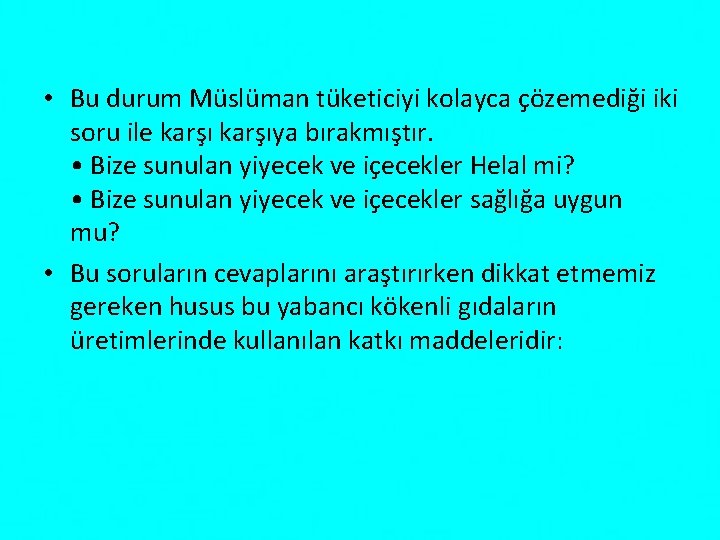 • Bu durum Müslüman tüketiciyi kolayca çözemediği iki soru ile karşı karşıya bırakmıştır.
• Bize sunulan yiyecek ve içecekler Helal mi?
• Bize sunulan yiyecek ve içecekler sağlığa uygun mu?

• Bu soruların cevaplarını araştırırken dikkat etmemiz gereken husus bu yabancı kökenli gıdaların üretimlerinde kullanılan katkı maddeleridir: